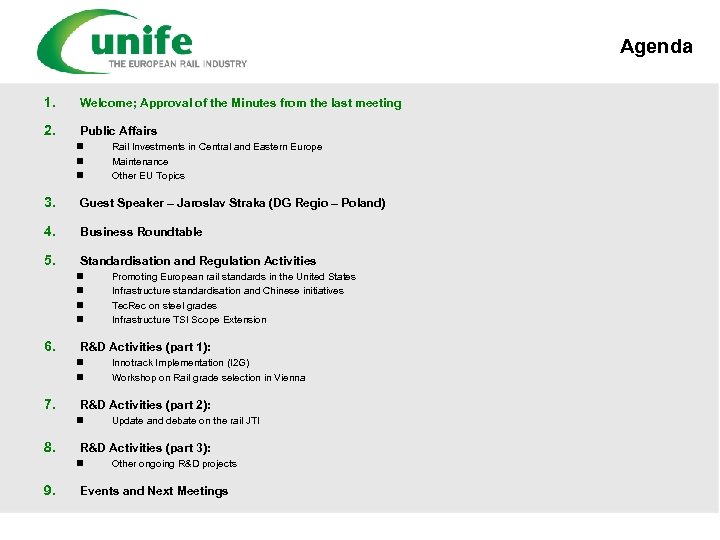 unife
THE EUROPEAN RAIL INDUSTRY

Agenda

1. Welcome; Approval of the Minutes from the last meeting

2. Public Affairs
■ Rail Investments in Central and Eastern Europe
■ Maintenance
■ Other EU Topics

3. Guest Speaker – Jaroslav Straka (DG Regio – Poland)

4. Business Roundtable

5. Standardisation and Regulation Activities
■ Promoting European rail standards in the United States
■ Infrastructure standardisation and Chinese initiatives
■ TecRec on steel grades
■ Infrastructure TSI Scope Extension

6. R&D Activities (part 1):
■ Innotrack Implementation (I2G)
■ Workshop on Rail grade selection in Vienna

7. R&D Activities (part 2):
■ Update and debate on the rail JTI

8. R&D Activities (part 3):
■ Other ongoing R&D projects

9. Events and Next Meetings